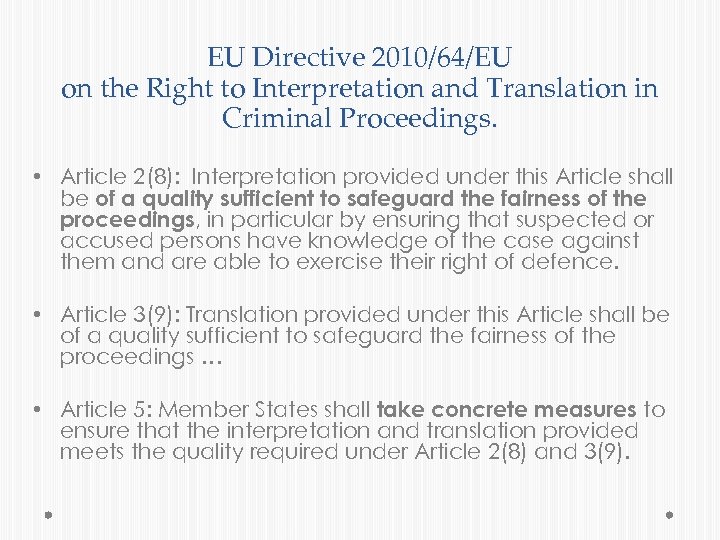 EU Directive 2010/64/EU
on the Right to Interpretation and Translation in Criminal Proceedings.

• Article 2(8): Interpretation provided under this Article shall be of a quality sufficient to safeguard the fairness of the proceedings, in particular by ensuring that suspected or accused persons have knowledge of the case against them and are able to exercise their right of defence.

• Article 3(9): Translation provided under this Article shall be of a quality sufficient to safeguard the fairness of the proceedings …

• Article 5: Member States shall take concrete measures to ensure that the interpretation and translation provided meets the quality required under Article 2(8) and 3(9).